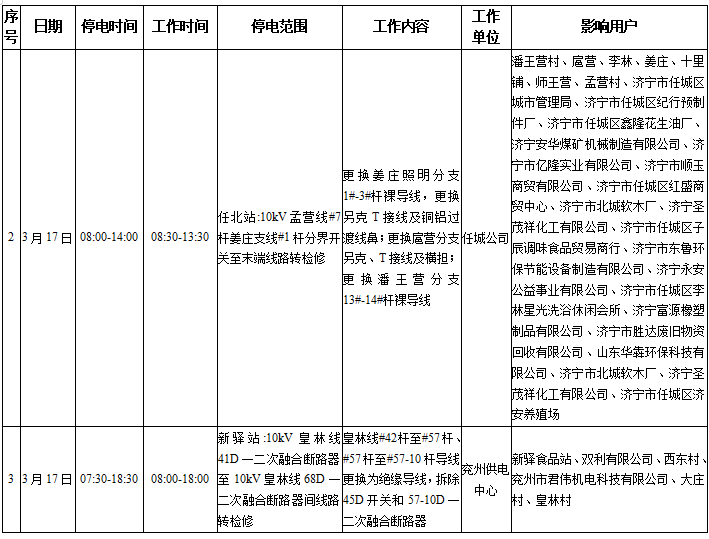 | 序号 | 日期 | 停电时间 | 工作时间 | 停电范围 | 工作内容 | 工作单位 | 影响用户 |
|---|---|---|---|---|---|---|---|
| 2 | 3月17日 | 08:00-14:00 | 08:30-13:30 | 任北站:10kV孟营线#7杆姜庄支线#1杆分界开关至末端线路转检修 | 更换姜庄照明分支1#-3#杆裸导线，更换另克T接线及铜铝过渡线鼻；更换扈营分支另克、T接线及横担；更换潘王营分支13#-14#杆裸导线 | 任城公司 | 潘王营村、扈营、李林、姜庄、十里铺、师王营、孟营村、济宁市任城区城市管理局、济宁市任城区纪行预制件厂、济宁市任城区鑫隆花生油厂、济宁安华煤矿机械制造有限公司、济宁市亿隆实业有限公司、济宁市顺玉商贸有限公司、济宁市任城区红盛商贸中心、济宁市北城软木厂、济宁圣茂祥化工有限公司、济宁市任城区子辰调味食品贸易商行、济宁市东鲁环保节能设备制造有限公司、济宁永安公益事业有限公司、济宁市任城区李林星光洗浴休闲会所、济宁富源橡塑制品有限公司、济宁市胜达废旧物资回收有限公司、山东华犇环保科技有限公司、济宁市北城软木厂、济宁圣茂祥化工有限公司、济宁市任城区济安养殖场 |
| 3 | 3月17日 | 07:30-18:30 | 08:00-18:00 | 新驿站:10kV皇林线41D一二次融合断路器至10kV皇林线68D一二次融合断路器间线路转检修 | 皇林线#42杆至#57杆、#57杆至#57-10杆导线更换为绝缘导线，拆除45D开关和57-10D一二次融合断路器 | 兖州供电中心 | 新驿食品站、双利有限公司、西东村、兖州市君伟机电科技有限公司、大庄村、皇林村 |